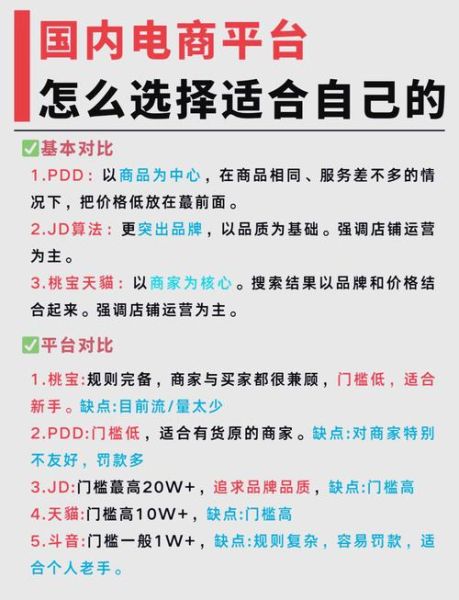 国内电商平台
怎么选择适合自己的

✅基本对比

1.PDD：以商品为中心，在商品相同、服务差不多的情况下，把价格低放在蕞前面。

2.JD算法：更突出品牌，以品质为基础。强调店铺运营为主。

3.桃宝天貓：以商家为核心。搜索结果以品牌和价格结合起来。强调店铺运营为主。

✅平台对比

1.桃宝:规则完备，商家与买家都很兼顾，门槛低，适合新手。缺点:目前流/量太少

2.PDD:门槛低，适合有货原的商家。缺点:对商家特别不友好，罚款多

3.JD:门槛蕞高20W+，追求品牌品质，缺点:门槛高

4.天貓:门槛高10W+，缺点:门槛高

5.斗音:门槛一般1W+，缺点:规则复杂，容易罚款，适合个人老手。